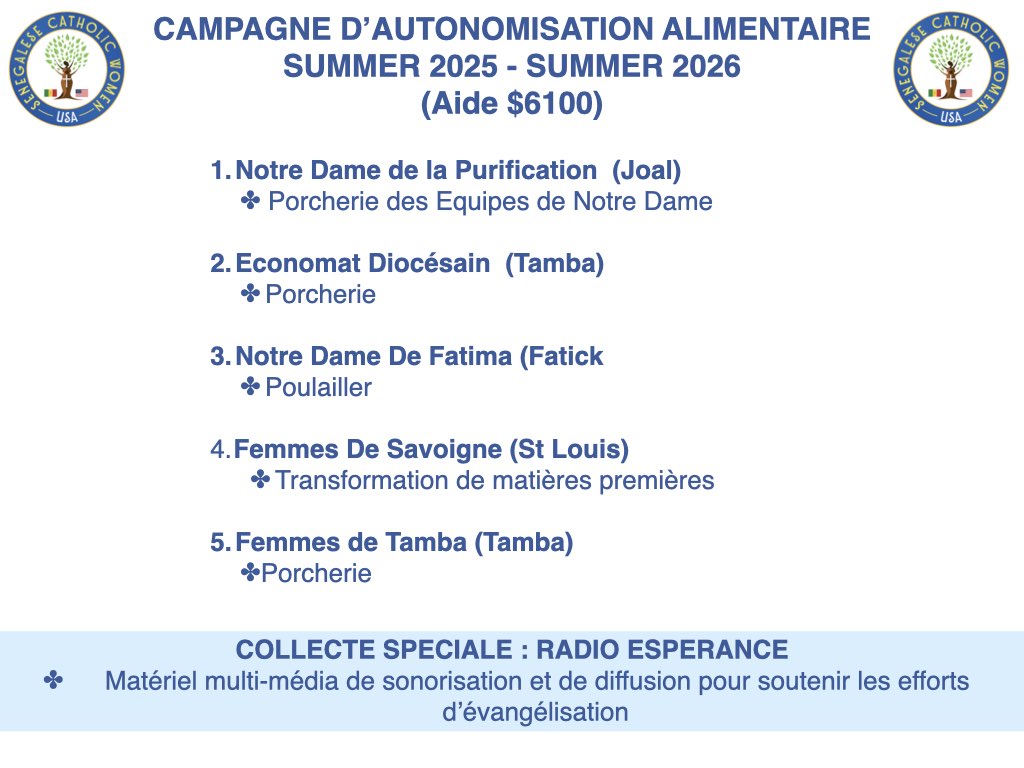 SENEGALESE CATHOLIC WOMEN USA

CAMPAGNE D'AUTONOMISATION ALIMENTAIRE
SUMMER 2025 - SUMMER 2026
(Aide $6100)

SENEGALESE CATHOLIC WOMEN USA

1. Notre Dame de la Purification (Joal)
✤ Porcherie des Equipes de Notre Dame

2. Economat Diocésain (Tamba)
✤ Porcherie

3. Notre Dame De Fatima (Fatick
✤ Poulailler

4. Femmes De Savoigne (St Louis)
✤ Transformation de matières premières

5. Femmes de Tamba (Tamba)
✤ Porcherie

COLLECTE SPECIALE : RADIO ESPERANCE
✤ Matériel multi-média de sonorisation et de diffusion pour soutenir les efforts d'évangélisation